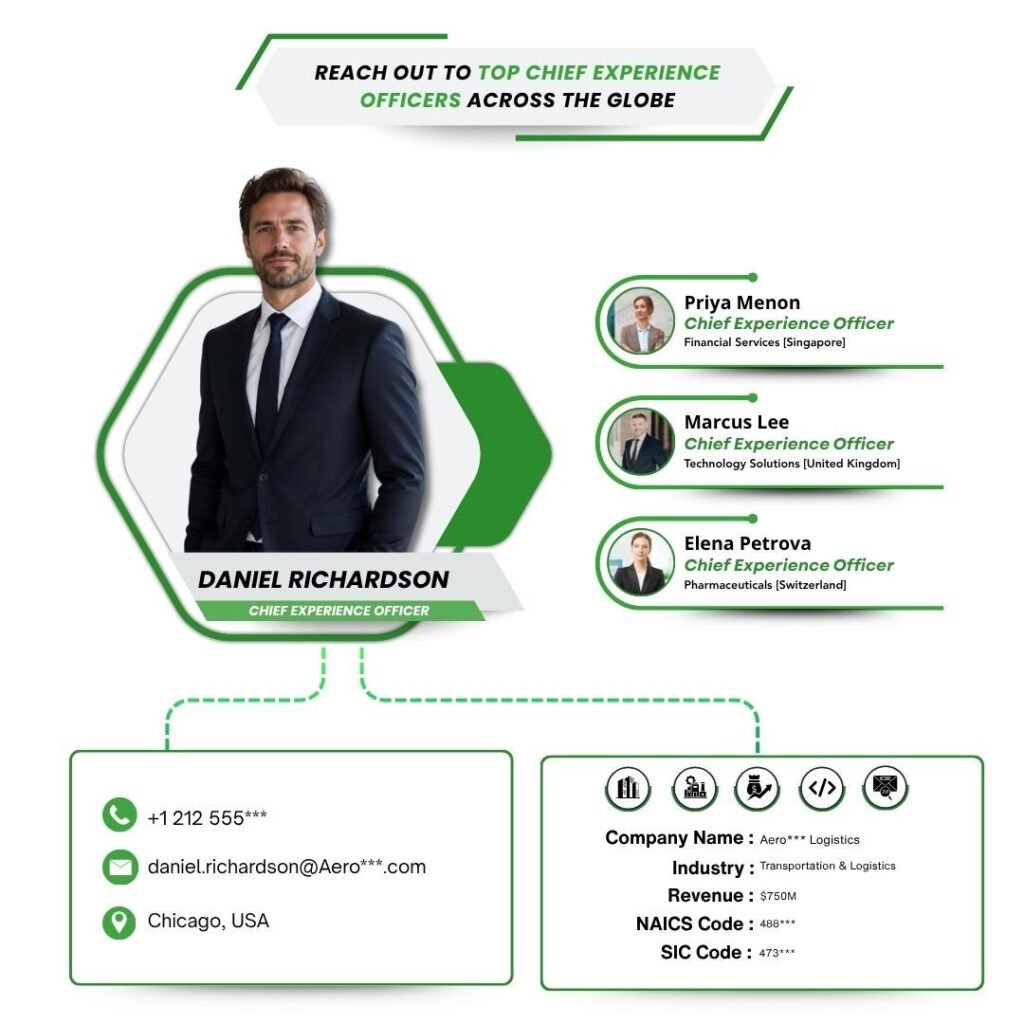 REACH OUT TO TOP CHIEF EXPERIENCE OFFICERS ACROSS THE GLOBE

DANIEL RICHARDSON
CHIEF EXPERIENCE OFFICER

Priya Menon
Chief Experience Officer
Financial Services [Singapore]

Marcus Lee
Chief Experience Officer
Technology Solutions [United Kingdom]

Elena Petrova
Chief Experience Officer
Pharmaceuticals [Switzerland]

+1 212 555***
daniel.richardson@Aero***.com
Chicago, USA

Company Name : Aero*** Logistics
Industry : Transportation & Logistics
Revenue : $750M
NAICS Code : 488***
SIC Code : 473***